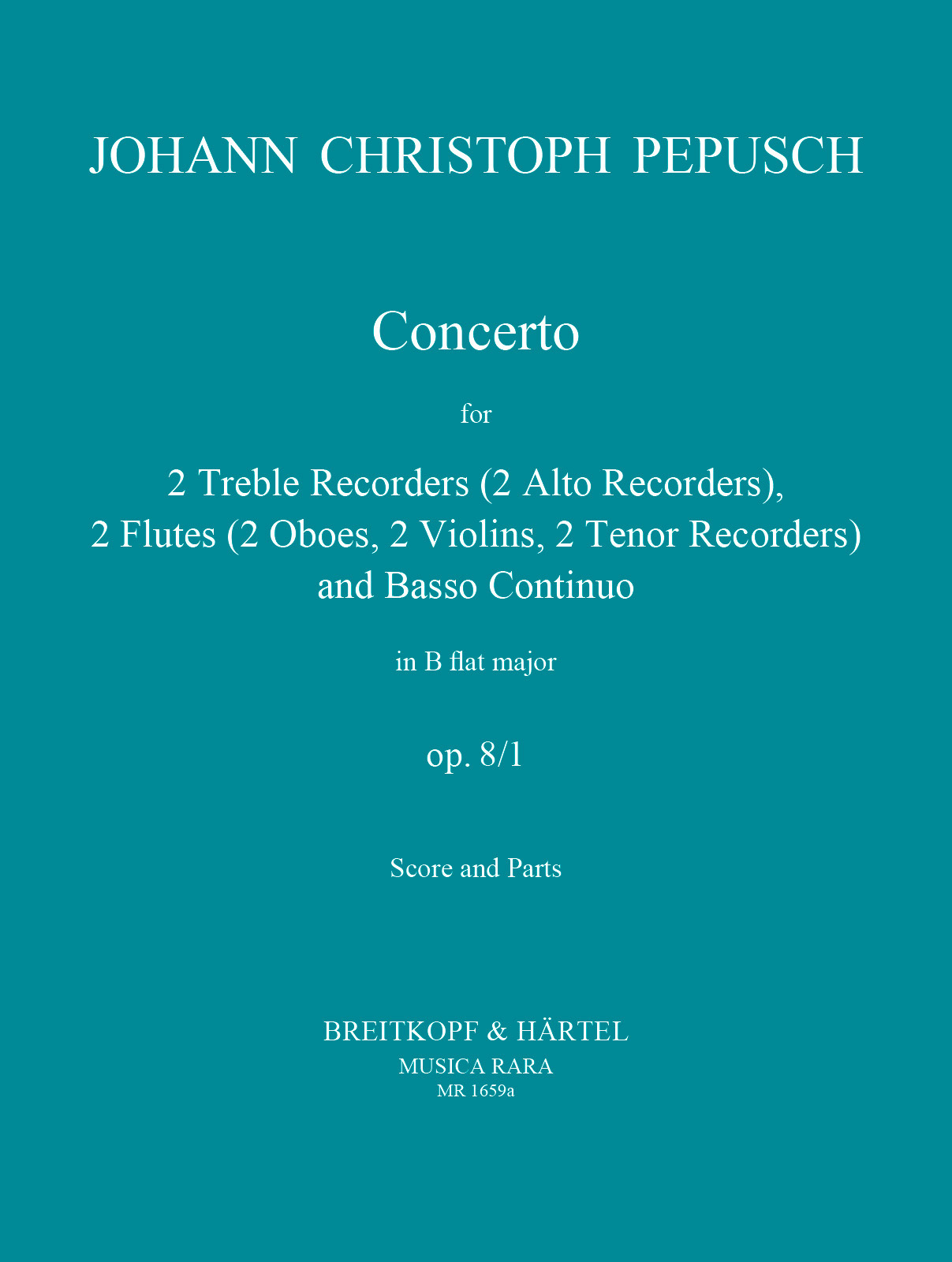 JOHANN CHRISTOPH PEPUSCH

Concerto

for

2 Treble Recorders (2 Alto Recorders), 2 Flutes (2 Oboes, 2 Violins, 2 Tenor Recorders) and Basso Continuo

in B flat major

op. 8/1

Score and Parts

BREITKOPF & HÄRTEL
MUSICA RARA
MR 1659a